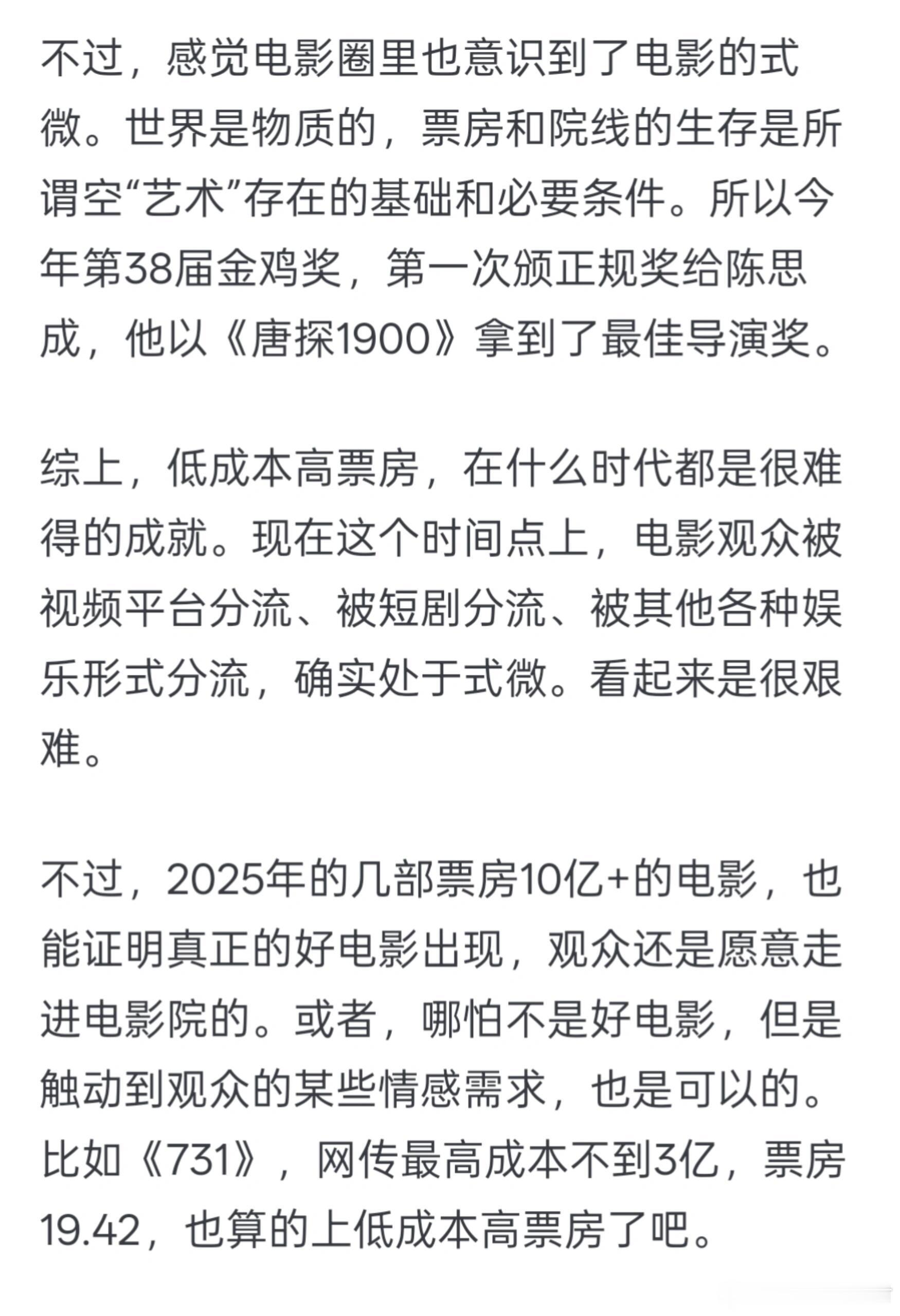 不过，感觉电影圈里也意识到了电影的式微。世界是物质的，票房和院线的生存是所谓空“艺术”存在的基础和必要条件。所以今年第38届金鸡奖，第一次颁正规奖给陈思成，他以《唐探1900》拿到了最佳导演奖。

综上，低成本高票房，在什么时代都是很难得的成就。现在这个时间点上，电影观众被视频平台分流、被短剧分流、被其他各种娱乐形式分流，确实处于式微。看起来是很艰难。

不过，2025年的几部票房10亿+的电影，也能证明真正的好电影出现，观众还是愿意走进电影院的。或者，哪怕不是好电影，但是触动到观众的某些情感需求，也是可以的。比如《731》，网传最高成本不到3亿，票房19.42，也算的上低成本高票房了吧。